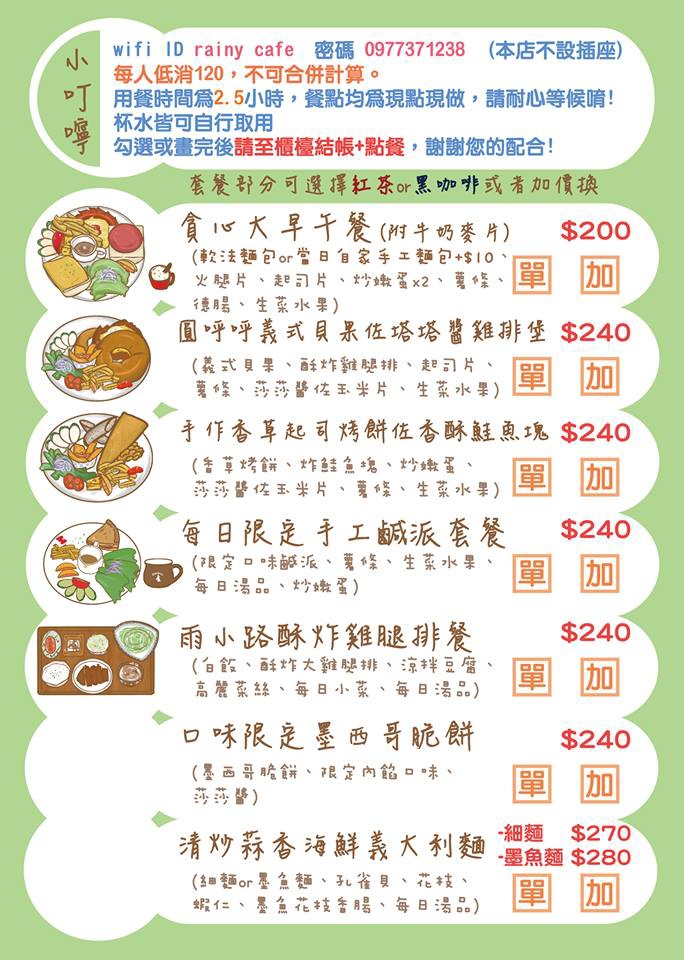 小叮嚀

wifi ID rainy cafe 密碼 0977371238 (本店不設插座)
每人低消120，不可合併計算。
用餐時間為2.5小時，餐點均為現點現做，請耐心等候唷！
杯水皆可自行取用
勾選或畫完後請至櫃檯結帳+點餐，謝謝您的配合！

套餐部分可選擇紅茶or黑咖啡或者加價換

貪心大早午餐(附牛奶麥片) $200
(軟法麵包or當日自家手工麵包+$10、火腿片、起司片、炒嫩蛋x2、薯條、德腸、生菜水果)
單 加

圓呼呼義式貝果佐塔塔醬雞排堡 $240
(義式貝果、酥炸雞腿排、起司片、薯條、莎莎醬佐玉米片、生菜水果)
單 加

手作香草起司烤餅佐香酥鮭魚塊 $240
(香草烤餅、炸鮭魚塊、炒嫩蛋、莎莎醬佐玉米片、薯條、生菜水果)
單 加

每日限定手工鹹派套餐 $240
(限定口味鹹派、薯條、生菜水果、每日湯品、炒嫩蛋)
單 加

雨小路酥炸雞腿排餐 $240
(白飯、酥炸大雞腿排、涼拌豆腐、高麗菜絲、每日小菜、每日湯品)
單 加

口味限定墨西哥脆餅 $240
(墨西哥脆餅、限定內餡口味、莎莎醬)
單 加

清炒蒜香海鮮義大利麵 -細麵 $270 -墨魚麵 $280
(細麵or墨魚麵、孔雀貝、花枝、蝦仁、墨魚花枝香腸、每日湯品)
單 加